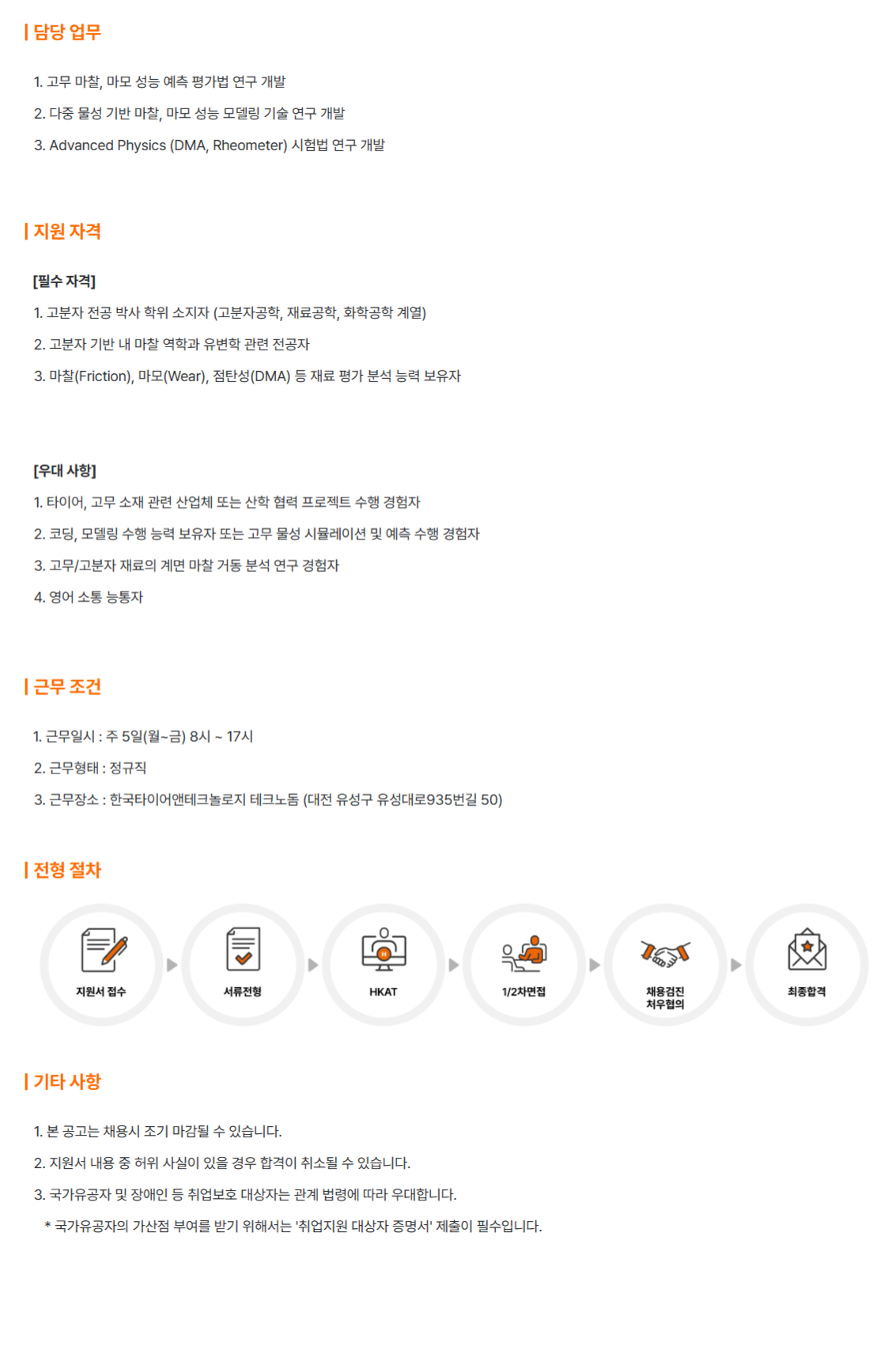 | 담당 업무

1. 고무 마찰, 마모 성능 예측 평가법 연구 개발

2. 다중 물성 기반 마찰, 마모 성능 모델링 기술 연구 개발

3. Advanced Physics (DMA, Rheometer) 시험법 연구 개발

| 지원 자격

[필수 자격]

1. 고분자 전공 박사 학위 소지자 (고분자공학, 재료공학, 화학공학 계열)

2. 고분자 기반 내 마찰 역학과 유변학 관련 전공자

3. 마찰(Friction), 마모(Wear), 점탄성(DMA) 등 재료 평가 분석 능력 보유자

[우대 사항]

1. 타이어, 고무 소재 관련 산업체 또는 산학 협력 프로젝트 수행 경험자

2. 코딩, 모델링 수행 능력 보유자 또는 고무 물성 시뮬레이션 및 예측 수행 경험자

3. 고무/고분자 재료의 계면 마찰 거동 분석 연구 경험자

4. 영어 소통 능통자

| 근무 조건

1. 근무일시 : 주 5일(월~금) 8시 ~ 17시

2. 근무형태 : 정규직

3. 근무장소 : 한국타이어앤테크놀로지 테크노돔 (대전 유성구 유성대로935번길 50)

| 전형 절차

지원서 접수

서류전형

HKAT

1/2차면접

채용검진
처우협의

최종합격

| 기타 사항

1. 본 공고는 채용시 조기 마감될 수 있습니다.

2. 지원서 내용 중 허위 사실이 있을 경우 합격이 취소될 수 있습니다.

3. 국가유공자 및 장애인 등 취업보호 대상자는 관계 법령에 따라 우대합니다.

* 국가유공자의 가산점 부여를 받기 위해서는 '취업지원 대상자 증명서' 제출이 필수입니다.